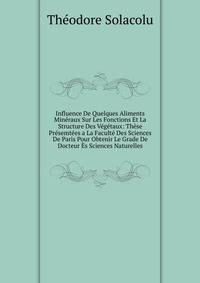 Théodore Solacolu

Influence De Quelques Aliments Minéraux Sur Les Fonctions Et La Structure Des Végétaux: Thèse Présentées a La Faculté Des Sciences De Paris Pour Obtenir Le Grade De Docteur Ès Sciences Naturelles